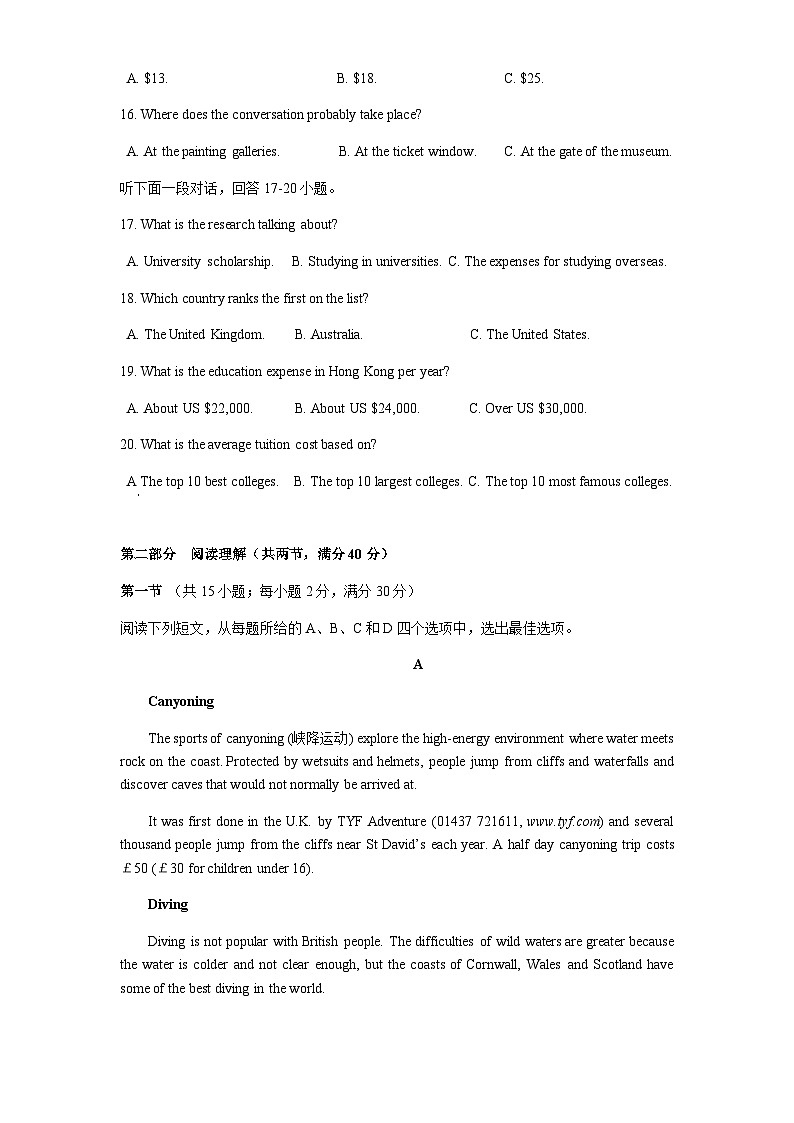 A. $13. B. $18. C. $25.

16. Where does the conversation probably take place?

A. At the painting galleries. B. At the ticket window. C. At the gate of the museum.

听下面一段对话，回答 17-20 小题。

17. What is the research talking about?

A. University scholarship. B. Studying in universities. C. The expenses for studying overseas.

18. Which country ranks the first on the list?

A. The United Kingdom. B. Australia. C. The United States.

19. What is the education expense in Hong Kong per year?

A. About US $22,000. B. About US $24,000. C. Over US $30,000.

20. What is the average tuition cost based on?

A The top 10 best colleges. B. The top 10 largest colleges. C. The top 10 most famous colleges.

第二部分 阅读理解（共两节，满分 40 分）

第一节 （共 15 小题；每小题 2 分，满分 30 分）

阅读下列短文，从每题所给的 A、B、C 和 D 四个选项中，选出最佳选项。

A

Canyoning

The sports of canyoning (峡降运动) explore the high-energy environment where water meets rock on the coast. Protected by wetsuits and helmets, people jump from cliffs and waterfalls and discover caves that would not normally be arrived at.

It was first done in the U.K. by TYF Adventure (01437 721611, www.tyf.com) and several thousand people jump from the cliffs near St David's each year. A half day canyoning trip costs £50 (£30 for children under 16).

Diving

Diving is not popular with British people. The difficulties of wild waters are greater because the water is colder and not clear enough, but the coasts of Cornwall, Wales and Scotland have some of the best diving in the world.